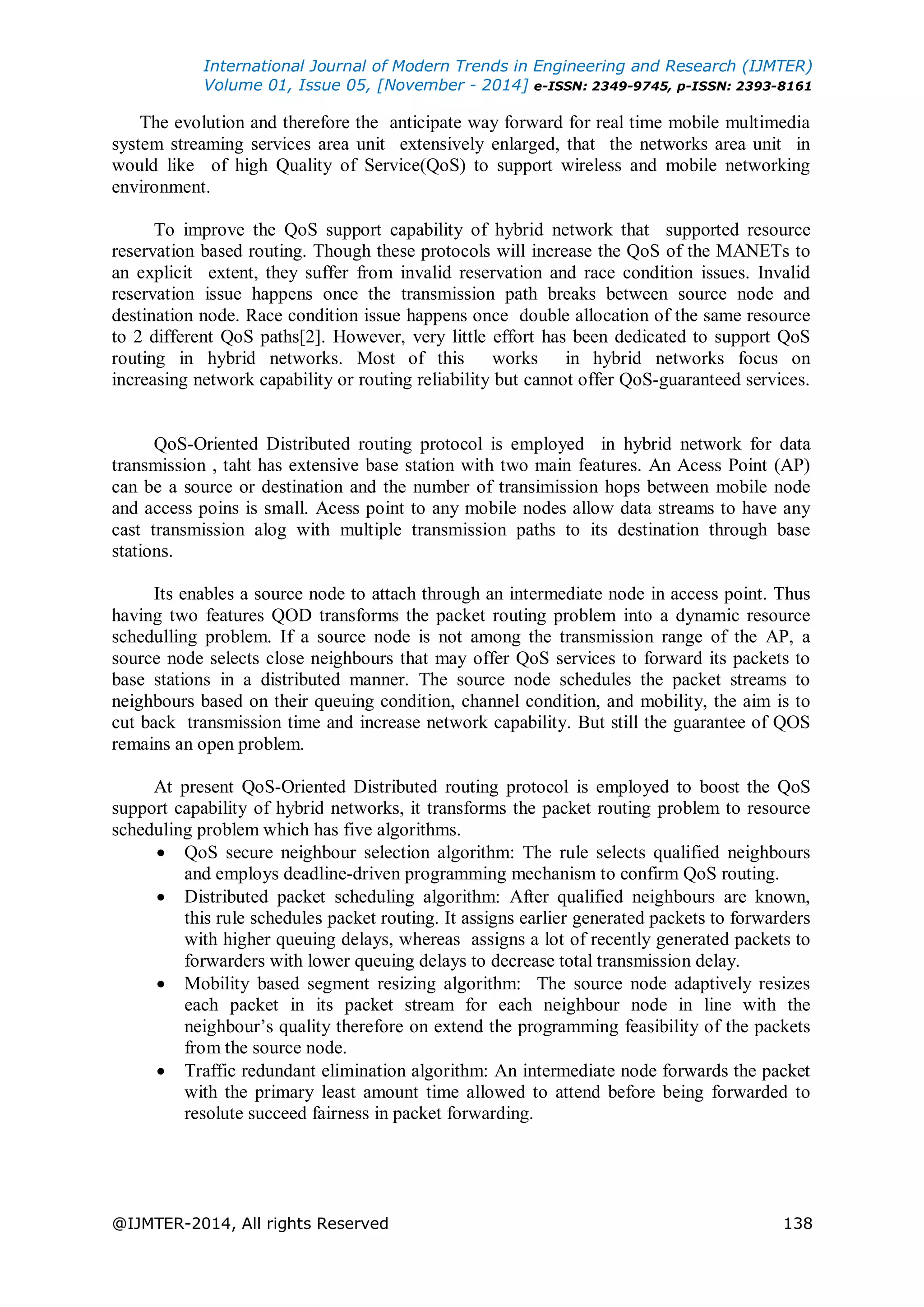 International Journal of Modern Trends in Engineering and Research (IJMTER)
Volume 01, Issue 05, [November - 2014] e-ISSN: 2349-9745, p-ISSN: 2393-8161

The evolution and therefore the anticipate way forward for real time mobile multimedia system streaming services area unit extensively enlarged, that the networks area unit in would like of high Quality of Service(QoS) to support wireless and mobile networking environment.

To improve the QoS support capability of hybrid network that supported resource reservation based routing. Though these protocols will increase the QoS of the MANETs to an explicit extent, they suffer from invalid reservation and race condition issues. Invalid reservation issue happens once the transmission path breaks between source node and destination node. Race condition issue happens once double allocation of the same resource to 2 different QoS paths[2]. However, very little effort has been dedicated to support QoS routing in hybrid networks. Most of this works in hybrid networks focus on increasing network capability or routing reliability but cannot offer QoS-guaranteed services.

QoS-Oriented Distributed routing protocol is employed in hybrid network for data transmission , taht has extensive base station with two main features. An Acess Point (AP) can be a source or destination and the number of transimission hops between mobile node and access poins is small. Acess point to any mobile nodes allow data streams to have any cast transmission alog with multiple transmission paths to its destination through base stations.

Its enables a source node to attach through an intermediate node in access point. Thus having two features QOD transforms the packet routing problem into a dynamic resource schedulling problem. If a source node is not among the transmission range of the AP, a source node selects close neighbours that may offer QoS services to forward its packets to base stations in a distributed manner. The source node schedules the packet streams to neighbours based on their queuing condition, channel condition, and mobility, the aim is to cut back transmission time and increase network capability. But still the guarantee of QOS remains an open problem.

At present QoS-Oriented Distributed routing protocol is employed to boost the QoS support capability of hybrid networks, it transforms the packet routing problem to resource scheduling problem which has five algorithms.
• QoS secure neighbour selection algorithm: The rule selects qualified neighbours and employs deadline-driven programming mechanism to confirm QoS routing.
• Distributed packet scheduling algorithm: After qualified neighbours are known, this rule schedules packet routing. It assigns earlier generated packets to forwarders with higher queuing delays, whereas assigns a lot of recently generated packets to forwarders with lower queuing delays to decrease total transmission delay.
• Mobility based segment resizing algorithm: The source node adaptively resizes each packet in its packet stream for each neighbour node in line with the neighbour's quality therefore on extend the programming feasibility of the packets from the source node.
• Traffic redundant elimination algorithm: An intermediate node forwards the packet with the primary least amount time allowed to attend before being forwarded to resolute succeed fairness in packet forwarding.

@IJMTER-2014, All rights Reserved 138